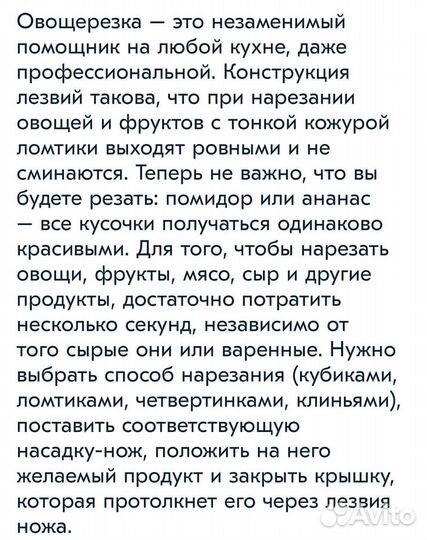 Овощерезка — это незаменимый помощник на любой кухне, даже профессиональной. Конструкция лезвий такова, что при нарезании овощей и фруктов с тонкой кожурой ломтики выходят ровными и не сминаются. Теперь не важно, что вы будете резать: помидор или ананас — все кусочки получаться одинаково красивыми. Для того, чтобы нарезать овощи, фрукты, мясо, сыр и другие продукты, достаточно потратить несколько секунд, независимо от того сырые они или варенные. Нужно выбрать способ нарезания (кубиками, ломтиками, четвертинками, клиньями), поставить соответствующую насадку-нож, положить на него желаемый продукт и закрыть крышку, которая протолкнет его через лезвия ножа.

Avito